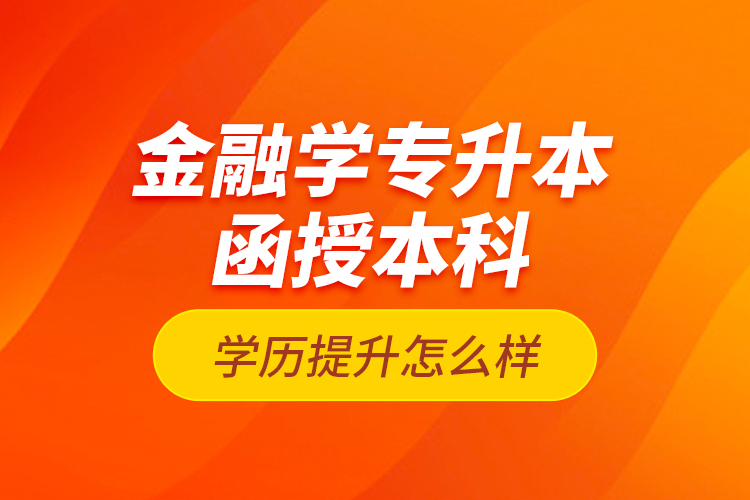 金融学专升本
函授本科

学历提升怎么样